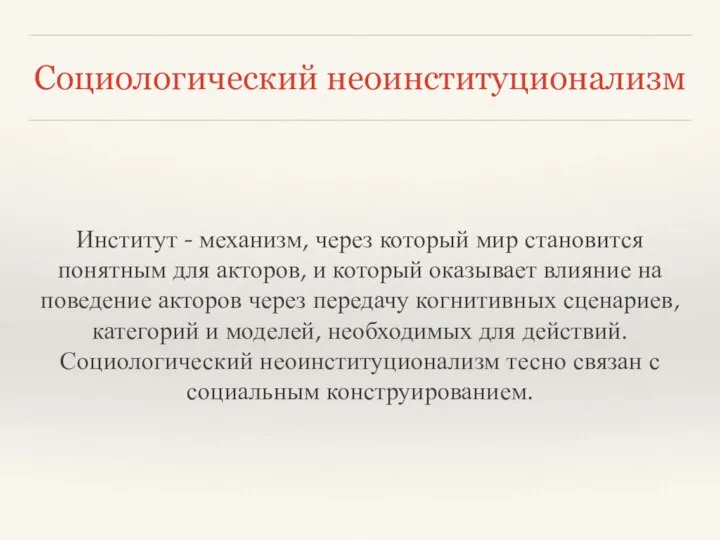 Социологический неоинституционализм

Институт - механизм, через который мир становится понятным для акторов, и который оказывает влияние на поведение акторов через передачу когнитивных сценариев, категорий и моделей, необходимых для действий. Социологический неоинституционализм тесно связан с социальным конструированием.